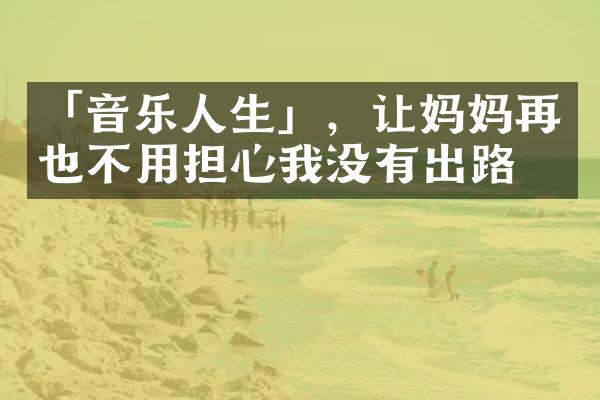 「音乐人生」，让妈妈再也不用担心我没有出路